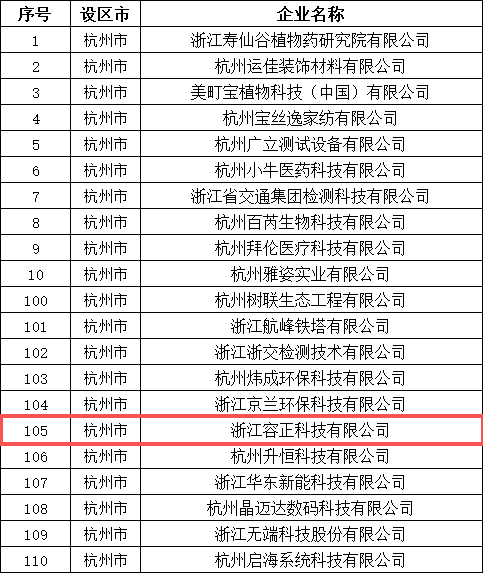 | 序号 | 设区市 | 企业名称 |
|---|---|---|
| 1 | 杭州市 | 浙江寿仙谷植物药研究院有限公司 |
| 2 | 杭州市 | 杭州运佳装饰材料有限公司 |
| 3 | 杭州市 | 美町宝植物科技（中国）有限公司 |
| 4 | 杭州市 | 杭州宝丝逸家纺有限公司 |
| 5 | 杭州市 | 杭州广立测试设备有限公司 |
| 6 | 杭州市 | 杭州小牛医药科技有限公司 |
| 7 | 杭州市 | 浙江省交通集团检测科技有限公司 |
| 8 | 杭州市 | 杭州百芮生物科技有限公司 |
| 9 | 杭州市 | 杭州拜伦医疗科技有限公司 |
| 10 | 杭州市 | 杭州雅姿实业有限公司 |
| 100 | 杭州市 | 杭州树联生态工程有限公司 |
| 101 | 杭州市 | 浙江航峰铁塔有限公司 |
| 102 | 杭州市 | 浙江浙交检测技术有限公司 |
| 103 | 杭州市 | 杭州炜成环保科技有限公司 |
| 104 | 杭州市 | 浙江京兰环保科技有限公司 |
| 105 | 杭州市 | 浙江容正科技有限公司 |
| 106 | 杭州市 | 杭州升恒科技有限公司 |
| 107 | 杭州市 | 浙江华东新能科技有限公司 |
| 108 | 杭州市 | 杭州晶迈达数码科技有限公司 |
| 109 | 杭州市 | 浙江无端科技股份有限公司 |
| 110 | 杭州市 | 杭州启海系统科技有限公司 |